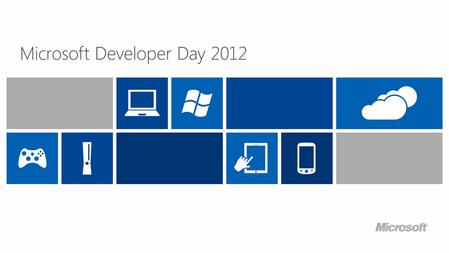 Microsoft Developer Day 2012

Microsoft